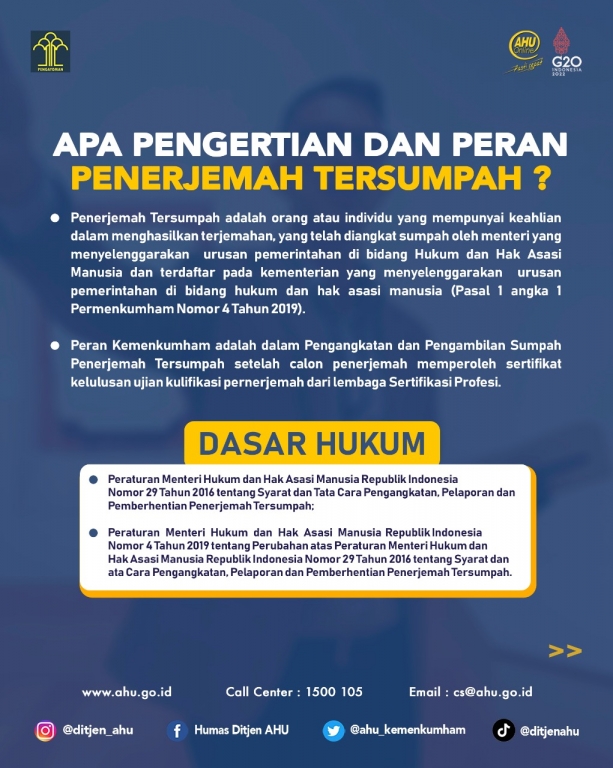 PENGAYOMAN

AHU Online

G20 INDONESIA 2022

APA PENGERTIAN DAN PERAN PENERJEMAH TERSUMPAH ?

Penerjemah Tersumpah adalah orang atau individu yang mempunyai keahlian dalam menghasilkan terjemahan, yang telah diangkat sumpah oleh menteri yang menyelenggarakan urusan pemerintahan di bidang Hukum dan Hak Asasi Manusia dan terdaftar pada kementerian yang menyelenggarakan urusan pemerintahan di bidang hukum dan hak asasi manusia (Pasal 1 angka 1 Permenkumham Nomor 4 Tahun 2019).

Peran Kemenkumham adalah dalam Pengangkatan dan Pengambilan Sumpah Penerjemah Tersumpah setelah calon penerjemah memperoleh sertifikat kelulusan ujian kulifikasi pernerjemah dari lembaga Sertifikasi Profesi.

DASAR HUKUM

Peraturan Menteri Hukum dan Hak Asasi Manusia Republik Indonesia Nomor 29 Tahun 2016 tentang Syarat dan Tata Cara Pengangkatan, Pelaporan dan Pemberhentian Penerjemah Tersumpah;

Peraturan Menteri Hukum dan Hak Asasi Manusia Republik Indonesia Nomor 4 Tahun 2019 tentang Perubahan atas Peraturan Menteri Hukum dan Hak Asasi Manusia Republik Indonesia Nomor 29 Tahun 2016 tentang Syarat dan ata Cara Pengangkatan, Pelaporan dan Pemberhentian Penerjemah Tersumpah.

>>

www.ahu.go.id Call Center : 1500 105 Email : cs@ahu.go.id

@ditjen_ahu Humas Ditjen AHU @ahu_kemenkumham @ditjenahu